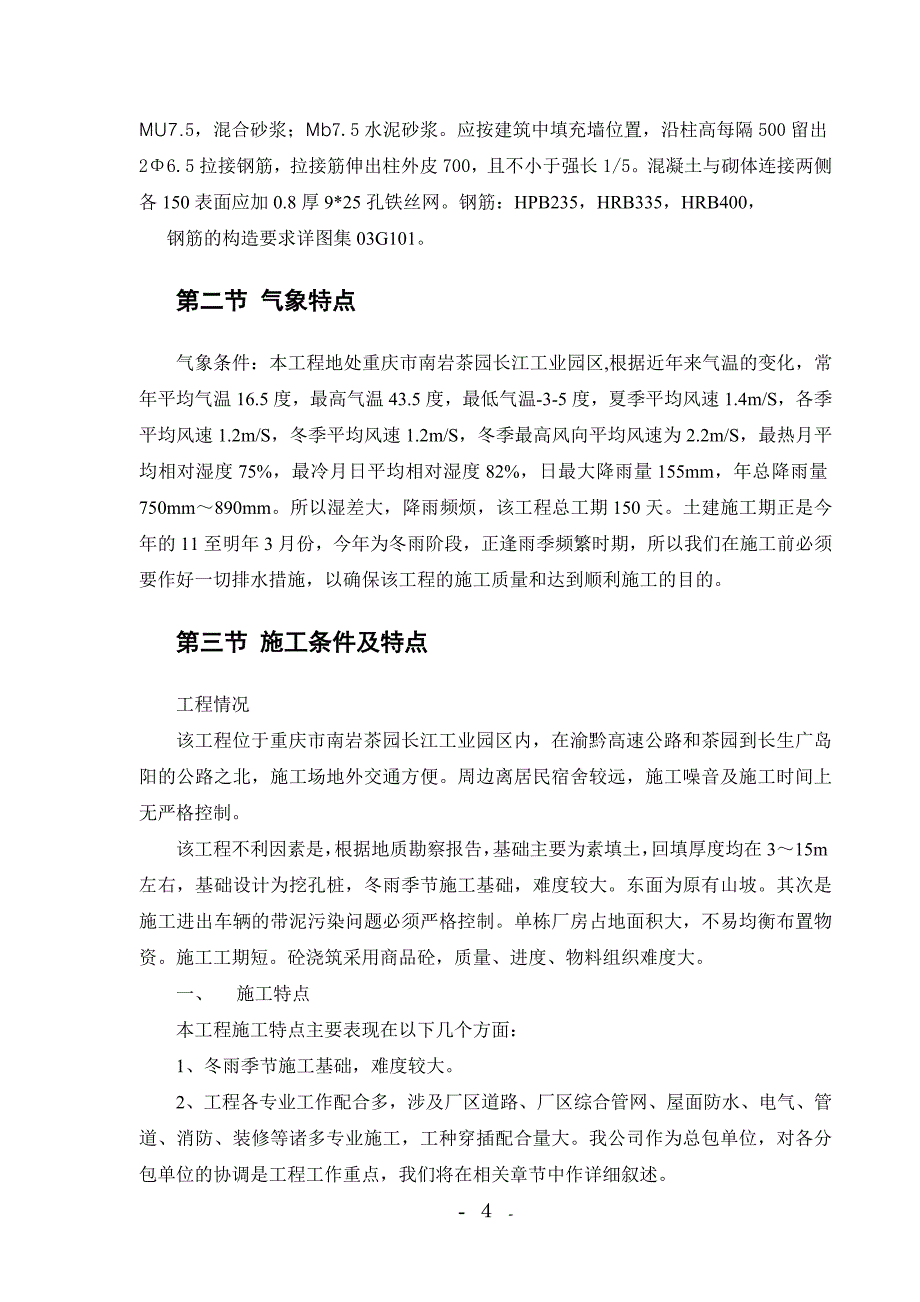 MU7.5，混合砂浆；Mb7.5 水泥砂浆。应按建筑中填充墙位置，沿柱高每隔 500 留出 2Φ6.5 拉接钢筋，拉接筋伸出柱外皮 700，且不小于强长 1/5。混凝土与砌体连接两侧各 150 表面应加 0.8 厚 9*25 孔铁丝网。钢筋：HPB235，HRB335，HRB400，

钢筋的构造要求详图集 03G101。

第二节 气象特点

气象条件：本工程地处重庆市南岩茶园长江工业园区,根据近年来气温的变化，常年平均气温 16.5 度，最高气温 43.5 度，最低气温-3-5 度，夏季平均风速 1.4m/S，各季平均风速 1.2m/S，冬季平均风速 1.2m/S，冬季最高风向平均风速为 2.2m/S，最热月平均相对湿度 75%，最冷月日平均相对湿度 82%，日最大降雨量 155mm，年总降雨量 750mm～890mm。所以湿差大，降雨频烦，该工程总工期 150 天。土建施工期正是今年的 11 至明年 3 月份，今年为冬雨阶段，正逢雨季频繁时期，所以我们在施工前必须要作好一切排水措施，以确保该工程的施工质量和达到顺利施工的目的。

第三节 施工条件及特点

工程情况

该工程位于重庆市南岩茶园长江工业园区内，在渝黔高速公路和茶园到长生广岛阳的公路之北，施工场地外交通方便。周边离居民宿舍较远，施工噪音及施工时间上无严格控制。

该工程不利因素是，根据地质勘察报告，基础主要为素填土，回填厚度均在 3～15m 左右，基础设计为挖孔桩，冬雨季节施工基础，难度较大。东面为原有山坡。其次是施工进出车辆的带泥污染问题必须严格控制。单栋厂房占地面积大，不易均衡布置物资。施工工期短。砼浇筑采用商品砼，质量、进度、物料组织难度大。

一、 施工特点

本工程施工特点主要表现在以下几个方面：

1、冬雨季节施工基础，难度较大。

2、工程各专业工作配合多，涉及厂区道路、厂区综合管网、屋面防水、电气、管道、消防、装修等诸多专业施工，工种穿插配合量大。我公司作为总包单位，对各分包单位的协调是工程工作重点，我们将在相关章节中作详细叙述。

- 4 -